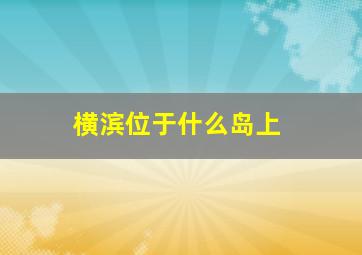 横滨位于什么岛上